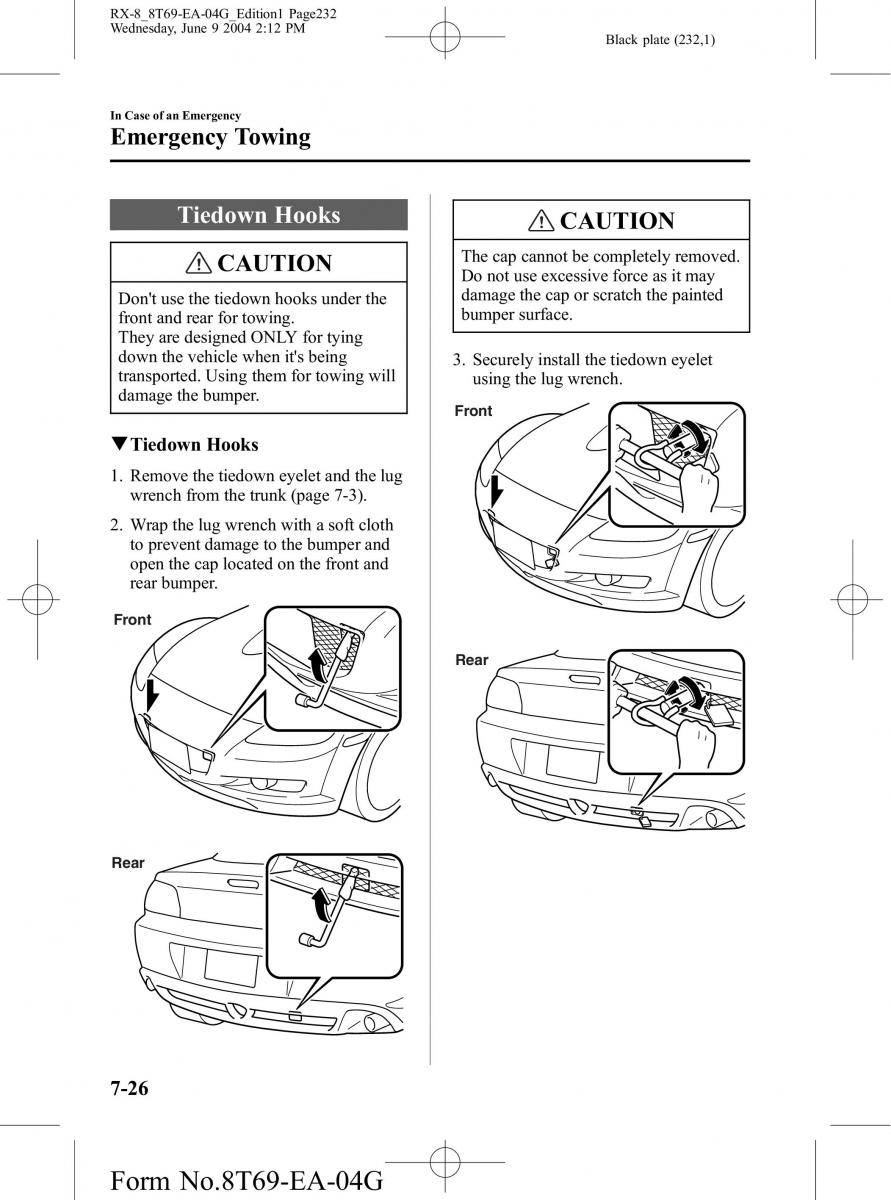 RX-8_8T69-EA-04G_Edition1 Page232
Wednesday, June 9 2004 2:12 PM

Black plate (232,1)

In Case of an Emergency
Emergency Towing

Tiedown Hooks

CAUTION

Don't use the tiedown hooks under the front and rear for towing.
They are designed ONLY for tying down the vehicle when it's being transported. Using them for towing will damage the bumper.

▼Tiedown Hooks

1. Remove the tiedown eyelet and the lug wrench from the trunk (page 7-3).

2. Wrap the lug wrench with a soft cloth to prevent damage to the bumper and open the cap located on the front and rear bumper.

Front

Rear

CAUTION

The cap cannot be completely removed. Do not use excessive force as it may damage the cap or scratch the painted bumper surface.

3. Securely install the tiedown eyelet using the lug wrench.

Front

Rear

7-26

Form No.8T69-EA-04G